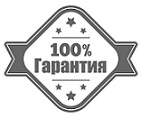 100%
Гарантия